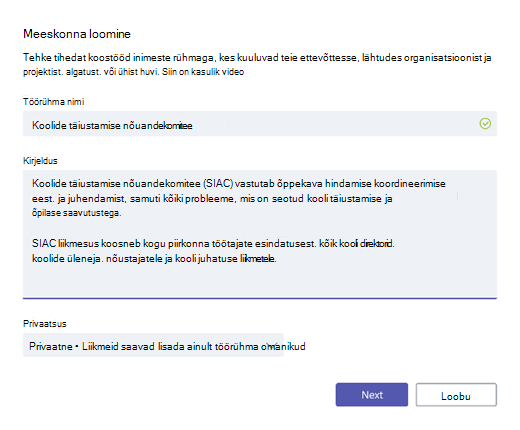 Meeskonna loomine

Tehke tihedat koostööd inimeste rühmaga, kes kuuluvad teie ettevõttesse, lähtudes organisatsioonist ja projektist. algatust. või ühist huvi. Siin on kasulik video

Töörühma nimi

Koolide täiustamise nõuandekomitee

Kirjeldus

Koolide täiustamise nõuandekomitee (SIAC) vastutab õppekava hindamise koordineerimise eest. ja juhendamist, samuti kõiki probleeme, mis on seotud kooli täiustamise ja õpilase saavutustega.

SIAC liikmesus koosneb kogu piirkonna töötajate esindatusest. kõik kooli direktorid. koolide üleneja. nõustajatele ja kooli juhatuse liikmetele.

Privaatsus

Privaatne • Liikmeid saavad lisada ainult töörühma omanikud

Next

Loobu